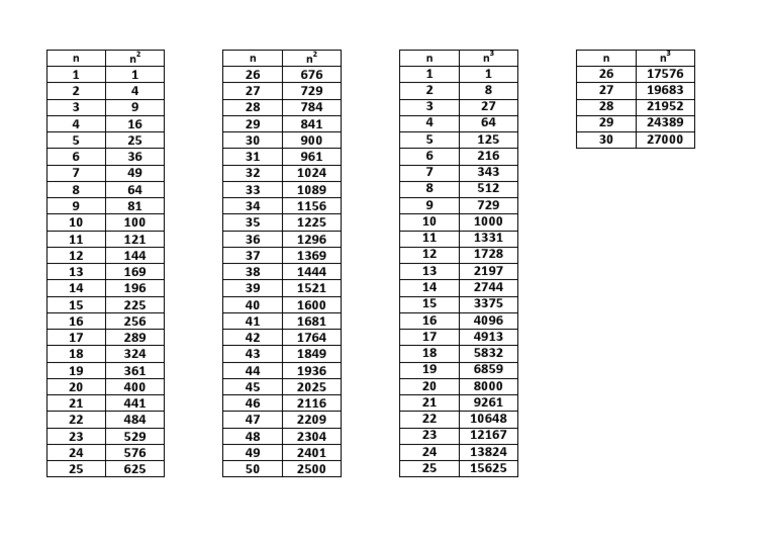 | n | $n^2$ |
|---|---|
| 1 | 1 |
| 2 | 4 |
| 3 | 9 |
| 4 | 16 |
| 5 | 25 |
| 6 | 36 |
| 7 | 49 |
| 8 | 64 |
| 9 | 81 |
| 10 | 100 |
| 11 | 121 |
| 12 | 144 |
| 13 | 169 |
| 14 | 196 |
| 15 | 225 |
| 16 | 256 |
| 17 | 289 |
| 18 | 324 |
| 19 | 361 |
| 20 | 400 |
| 21 | 441 |
| 22 | 484 |
| 23 | 529 |
| 24 | 576 |
| 25 | 625 |

| n | $n^2$ |
|---|---|
| 26 | 676 |
| 27 | 729 |
| 28 | 784 |
| 29 | 841 |
| 30 | 900 |
| 31 | 961 |
| 32 | 1024 |
| 33 | 1089 |
| 34 | 1156 |
| 35 | 1225 |
| 36 | 1296 |
| 37 | 1369 |
| 38 | 1444 |
| 39 | 1521 |
| 40 | 1600 |
| 41 | 1681 |
| 42 | 1764 |
| 43 | 1849 |
| 44 | 1936 |
| 45 | 2025 |
| 46 | 2116 |
| 47 | 2209 |
| 48 | 2304 |
| 49 | 2401 |
| 50 | 2500 |

| n | $n^3$ |
|---|---|
| 1 | 1 |
| 2 | 8 |
| 3 | 27 |
| 4 | 64 |
| 5 | 125 |
| 6 | 216 |
| 7 | 343 |
| 8 | 512 |
| 9 | 729 |
| 10 | 1000 |
| 11 | 1331 |
| 12 | 1728 |
| 13 | 2197 |
| 14 | 2744 |
| 15 | 3375 |
| 16 | 4096 |
| 17 | 4913 |
| 18 | 5832 |
| 19 | 6859 |
| 20 | 8000 |
| 21 | 9261 |
| 22 | 10648 |
| 23 | 12167 |
| 24 | 13824 |
| 25 | 15625 |

| n | $n^3$ |
|---|---|
| 26 | 17576 |
| 27 | 19683 |
| 28 | 21952 |
| 29 | 24389 |
| 30 | 27000 |